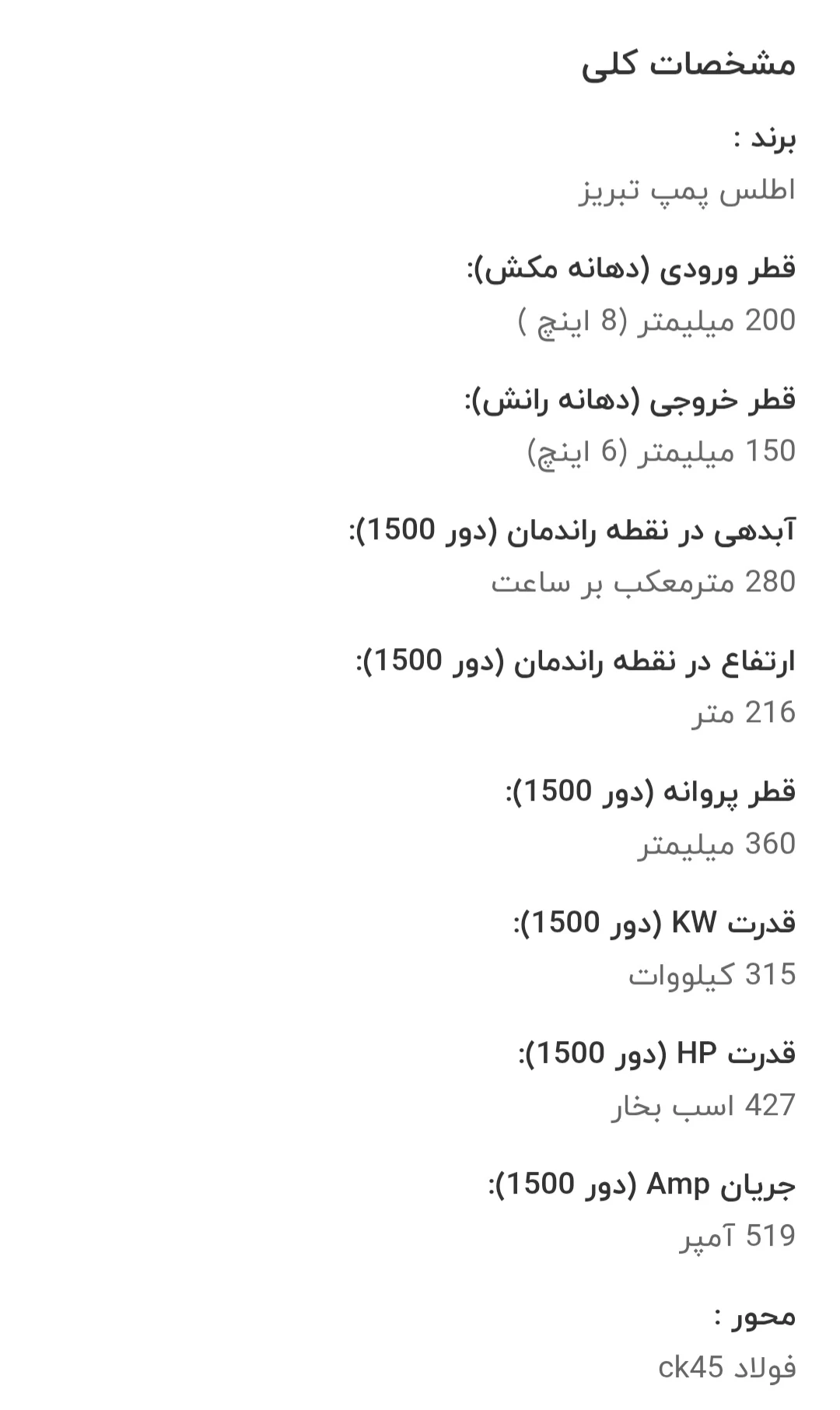 مشخصات کلی

برند :
اطلس پمپ تبریز

قطر ورودی (دهانه مکش):
200 میلیمتر (8 اینچ )

قطر خروجی (دهانه رانش):
150 میلیمتر (6 اینچ)

آبدهی در نقطه راندمان (دور 1500):
280 مترمعکب بر ساعت

ارتفاع در نقطه راندمان (دور 1500):
216 متر

قطر پروانه (دور 1500):
360 میلیمتر

قدرت KW (دور 1500):
315 کیلووات

قدرت HP (دور 1500):
427 اسب بخار

جریان Amp (دور 1500):
519 آمپر

محور :
فولاد ck45